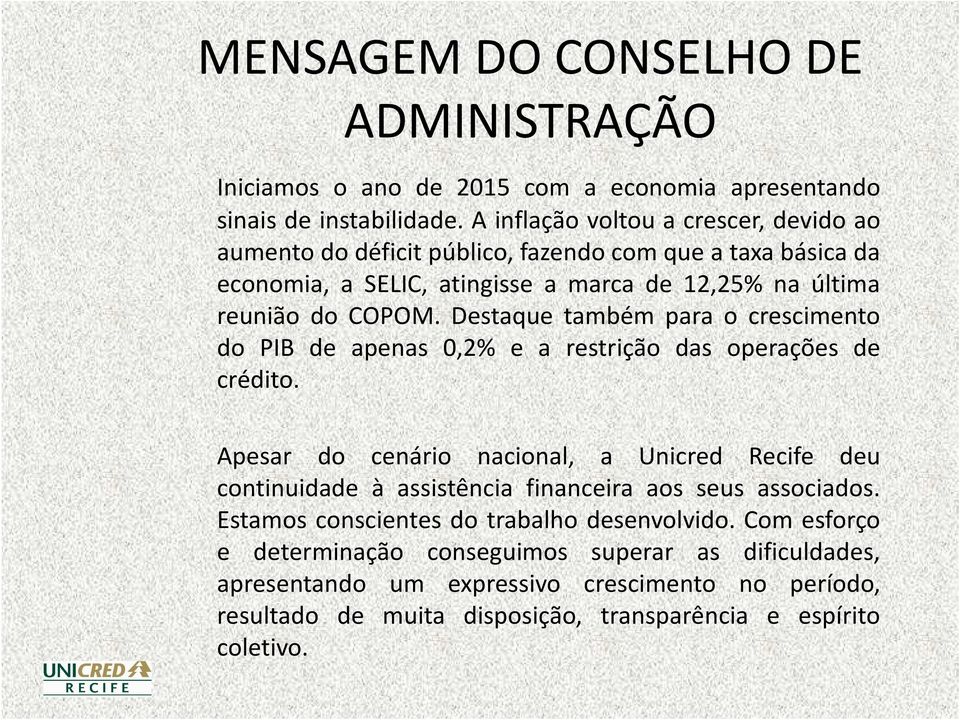 MENSAGEM DO CONSELHO DE ADMINISTRAÇÃO

Iniciamos o ano de 2015 com a economia apresentando sinais de instabilidade. A inflação voltou a crescer, devido ao aumento do déficit público, fazendo com que a taxa básica da economia, a SELIC, atingisse a marca de 12,25% na última reunião do COPOM. Destaque também para o crescimento do PIB de apenas 0,2% e a restrição das operações de crédito.

Apesar do cenário nacional, a Unicred Recife deu continuidade à assistência financeira aos seus associados. Estamos conscientes do trabalho desenvolvido. Com esforço e determinação conseguimos superar as dificuldades, apresentando um expressivo crescimento no período, resultado de muita disposição, transparência e espírito coletivo.

UNICRED
RECIFE